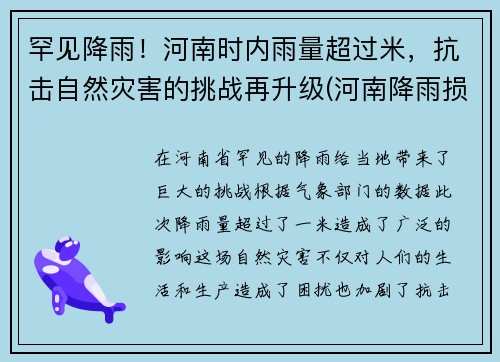 罕见降雨！河南时内雨量超过米，抗击自然灾害的挑战再升级(河南降雨损

在河南省罕见的降雨给当地带来了巨大的挑战根据气象部门的数据此次降雨量超过了一米造成了广泛的影响这场自然灾害不仅对人们的生活和生产造成了困扰也加剧了抗击